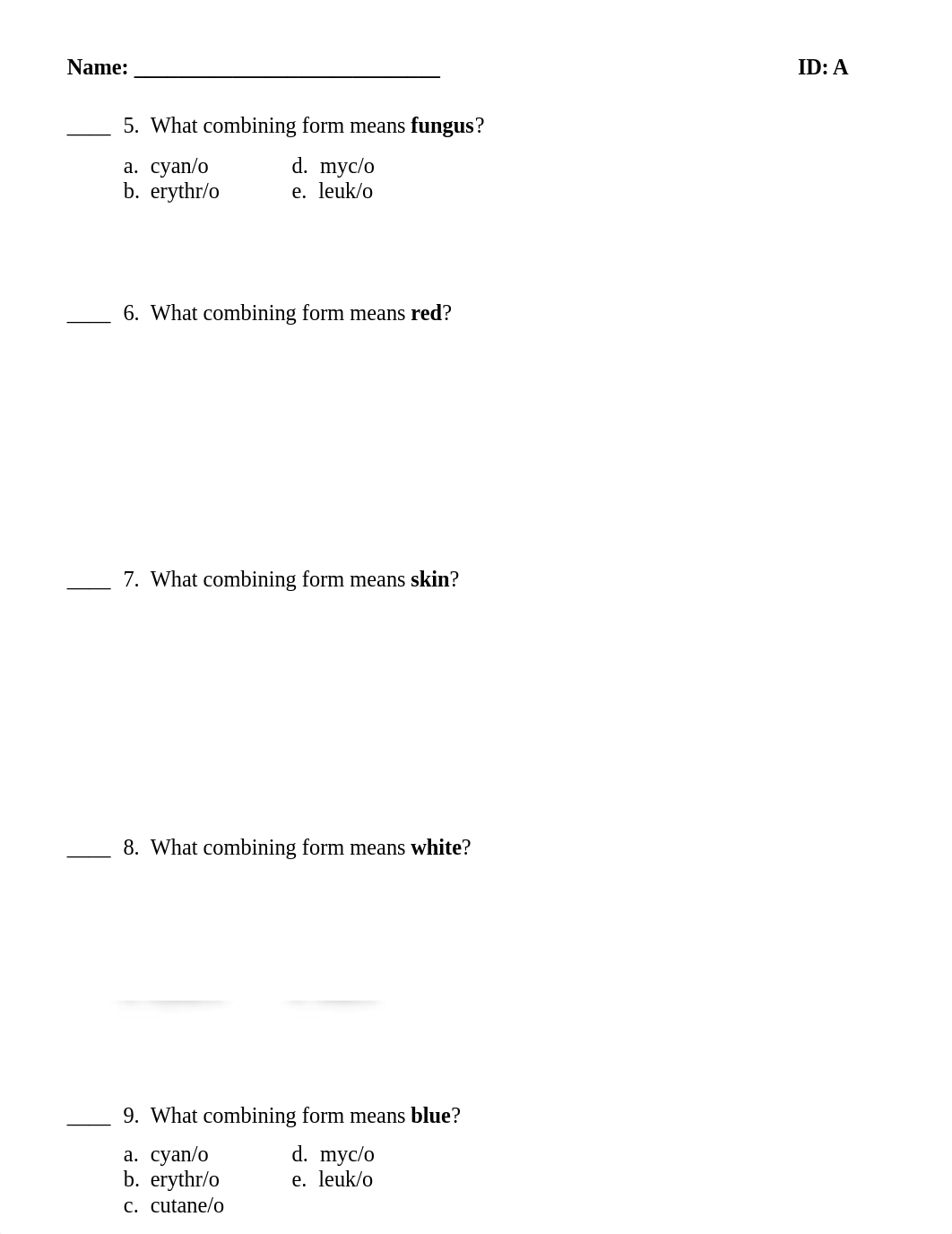 Name: ____________________________ ID: A

____ 5. What combining form means **fungus**?

a. cyan/o
b. erythr/o
d. myc/o
e. leuk/o

____ 6. What combining form means **red**?

____ 7. What combining form means **skin**?

____ 8. What combining form means **white**?

____ 9. What combining form means **blue**?

a. cyan/o
b. erythr/o
c. cutane/o
d. myc/o
e. leuk/o